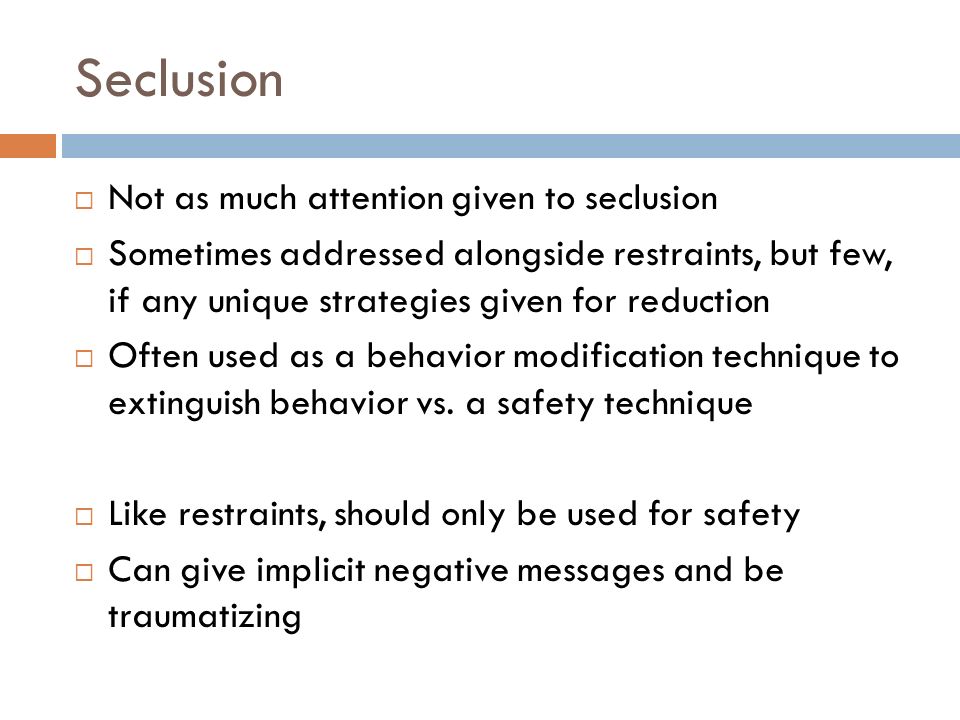 Seclusion

□ Not as much attention given to seclusion
□ Sometimes addressed alongside restraints, but few, if any unique strategies given for reduction
□ Often used as a behavior modification technique to extinguish behavior vs. a safety technique

□ Like restraints, should only be used for safety
□ Can give implicit negative messages and be traumatizing